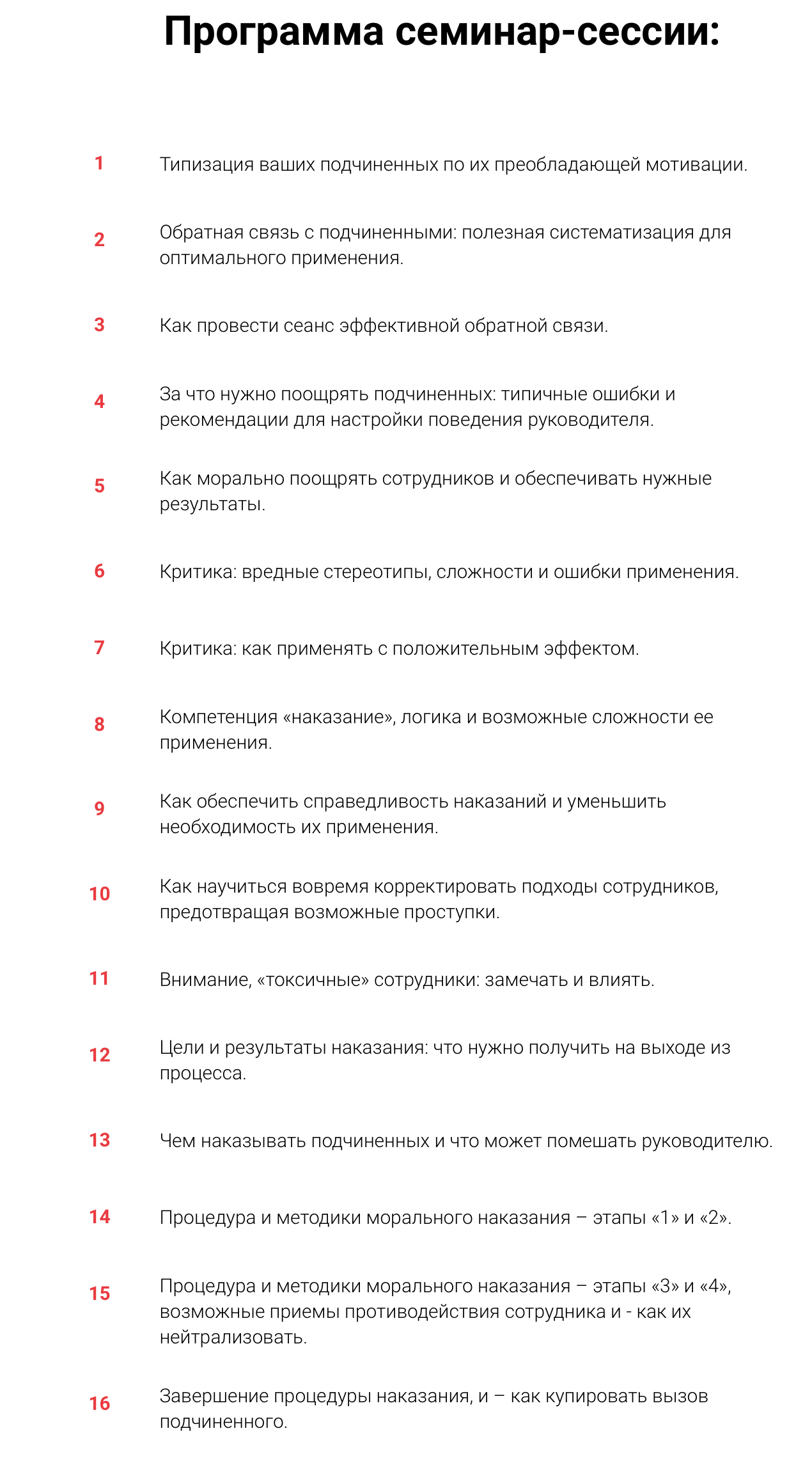 Программа семинар-сессии:

1 Типизация ваших подчиненных по их преобладающей мотивации.

2 Обратная связь с подчиненными: полезная систематизация для оптимального применения.

3 Как провести сеанс эффективной обратной связи.

4 За что нужно поощрять подчиненных: типичные ошибки и рекомендации для настройки поведения руководителя.

5 Как морально поощрять сотрудников и обеспечивать нужные результаты.

6 Критика: вредные стереотипы, сложности и ошибки применения.

7 Критика: как применять с положительным эффектом.

8 Компетенция «наказание», логика и возможные сложности ее применения.

9 Как обеспечить справедливость наказаний и уменьшить необходимость их применения.

10 Как научиться вовремя корректировать подходы сотрудников, предотвращая возможные проступки.

11 Внимание, «токсичные» сотрудники: замечать и влиять.

12 Цели и результаты наказания: что нужно получить на выходе из процесса.

13 Чем наказывать подчиненных и что может помешать руководителю.

14 Процедура и методики морального наказания – этапы «1» и «2».

15 Процедура и методики морального наказания – этапы «3» и «4», возможные приемы противодействия сотрудника и - как их нейтрализовать.

16 Завершение процедуры наказания, и – как купировать вызов подчиненного.